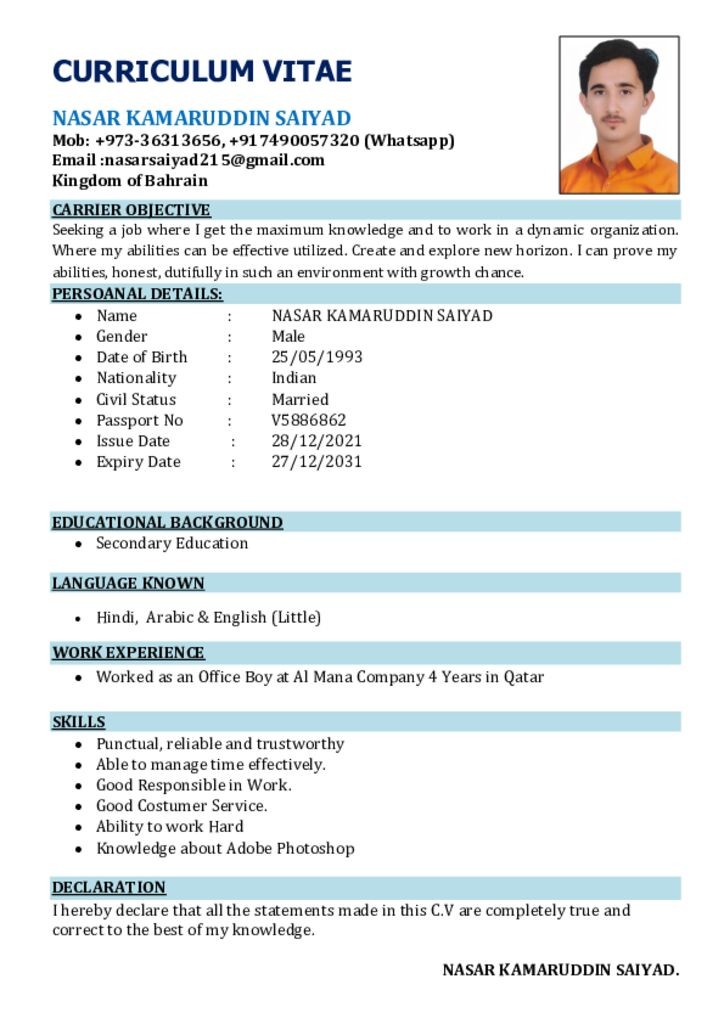 CURRICULUM VITAE

NASAR KAMARUDDIN SAIYAD
Mob: +973-36313656, +917490057320 (Whatsapp)
Email :nasarsaiyad215@gmail.com
Kingdom of Bahrain

CARRIER OBJECTIVE
Seeking a job where I get the maximum knowledge and to work in a dynamic organization. Where my abilities can be effective utilized. Create and explore new horizon. I can prove my abilities, honest, dutifully in such an environment with growth chance.

PERSOANAL DETAILS:
- Name : NASAR KAMARUDDIN SAIYAD
- Gender : Male
- Date of Birth : 25/05/1993
- Nationality : Indian
- Civil Status : Married
- Passport No : V5886862
- Issue Date : 28/12/2021
- Expiry Date : 27/12/2031

EDUCATIONAL BACKGROUND
- Secondary Education

LANGUAGE KNOWN
- Hindi, Arabic & English (Little)

WORK EXPERIENCE
- Worked as an Office Boy at Al Mana Company 4 Years in Qatar

SKILLS
- Punctual, reliable and trustworthy
- Able to manage time effectively.
- Good Responsible in Work.
- Good Costumer Service.
- Ability to work Hard
- Knowledge about Adobe Photoshop

DECLARATION
I hereby declare that all the statements made in this C.V are completely true and correct to the best of my knowledge.

NASAR KAMARUDDIN SAIYAD.